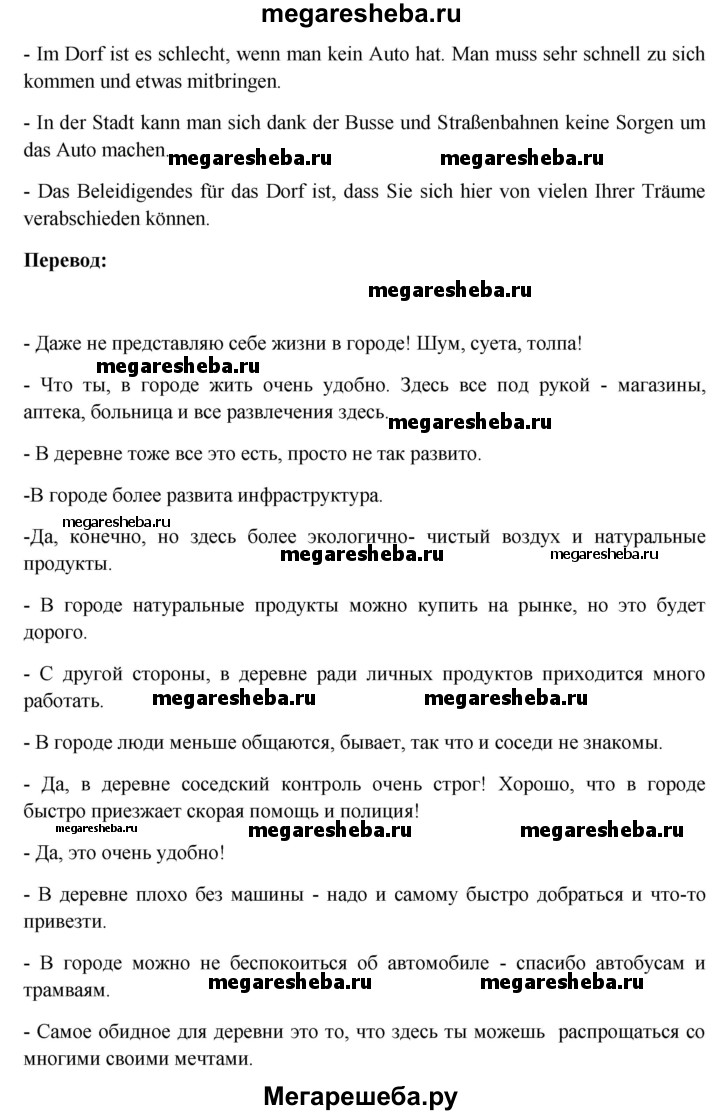 megaresheba.ru

- Im Dorf ist es schlecht, wenn man kein Auto hat. Man muss sehr schnell zu sich kommen und etwas mitbringen.

- In der Stadt kann man sich dank der Busse und Straßenbahnen keine Sorgen um das Auto machen. megaresheba.ru megaresheba.ru

- Das Beleidigendes für das Dorf ist, dass Sie sich hier von vielen Ihrer Träume verabschieden können.

Перевод:

megaresheba.ru

- Даже не представляю себе жизни в городе! Шум, суета, толпа!

megaresheba.ru

- Что ты, в городе жить очень удобно. Здесь все под рукой - магазины, аптека, больница и все развлечения здесь. megaresheba.ru

- В деревне тоже все это есть, просто не так развито.

-В городе более развита инфраструктура.

megaresheba.ru

-Да, конечно, но здесь более экологично- чистый воздух и натуральные продукты. megaresheba.ru megaresheba.ru

- В городе натуральные продукты можно купить на рынке, но это будет дорого.

- С другой стороны, в деревне ради личных продуктов приходится много работать. megaresheba.ru megaresheba.ru

- В городе люди меньше общаются, бывает, так что и соседи не знакомы.

- Да, в деревне соседский контроль очень строг! Хорошо, что в городе быстро приезжает скорая помощь и полиция!

megaresheba.ru megaresheba.ru megaresheba.ru

- Да, это очень удобно!

- В деревне плохо без машины - надо и самому быстро добраться и что-то привезти.

- В городе можно не беспокоиться об автомобиле - спасибо автобусам и трамваям. megaresheba.ru megaresheba.ru

- Самое обидное для деревни это то, что здесь ты можешь распрощаться со многими своими мечтами.

Мегарешеба.ру